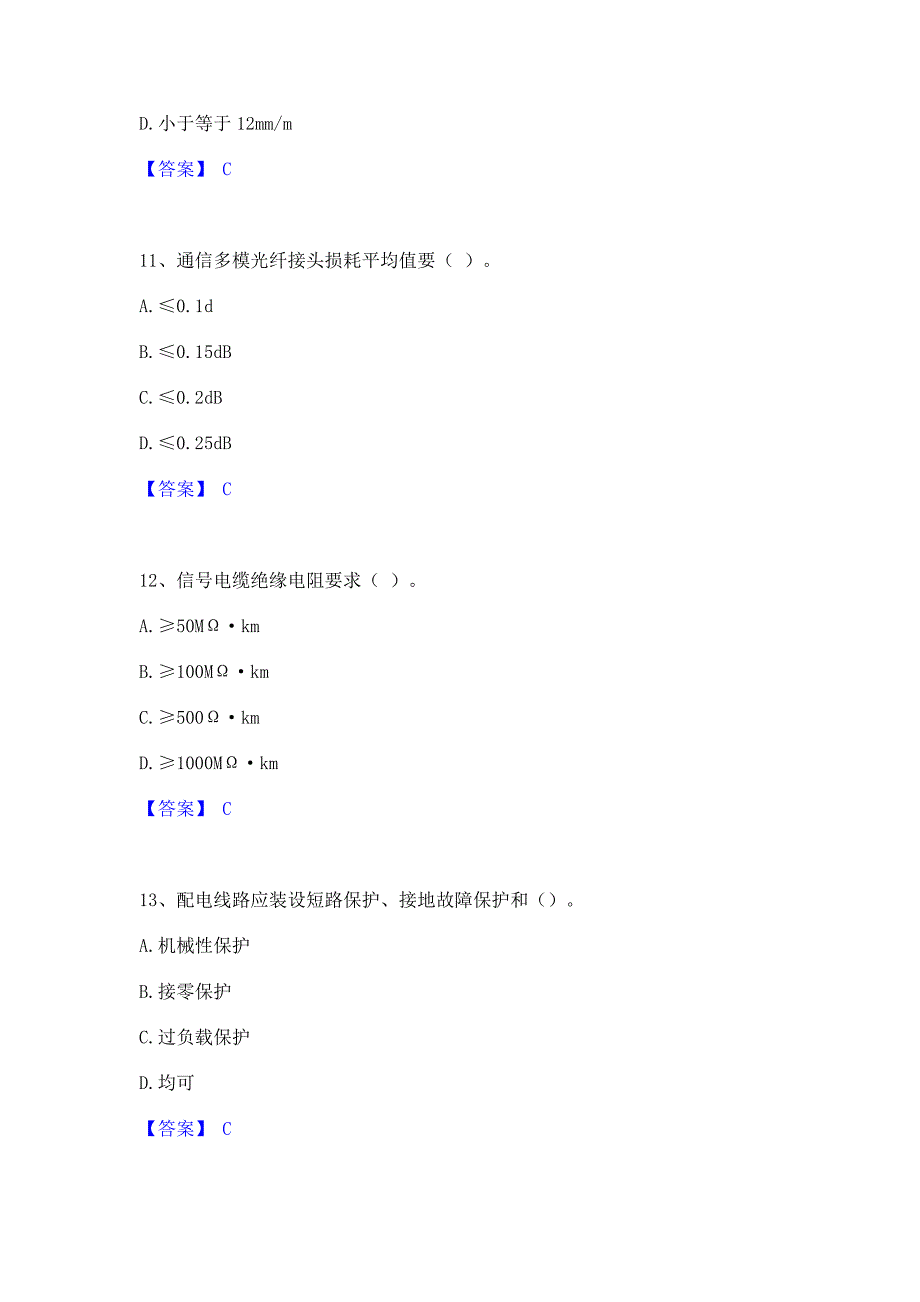 D. 小于等于 12mm/m

【答案】 C

11、通信多模光纤接头损耗平均值要（ ）。

A. ≤0.1d

B. ≤0.15dB

C. ≤0.2dB

D. ≤0.25dB

【答案】 C

12、信号电缆绝缘电阻要求（ ）。

A. ≥50MΩ·km

B. ≥100MΩ·km

C. ≥500Ω·km

D. ≥1000MΩ·km

【答案】 C

13、配电线路应装设短路保护、接地故障保护和（）。

A. 机械性保护

B. 接零保护

C. 过负载保护

D. 均可

【答案】 C